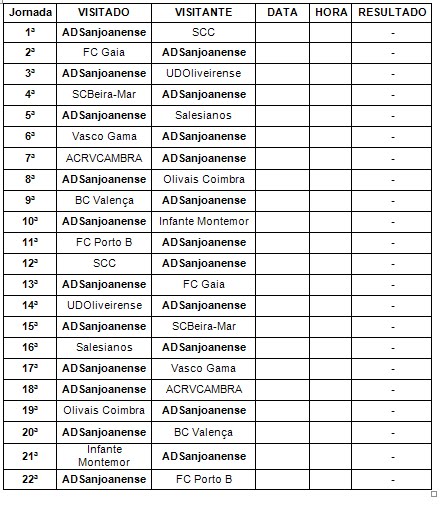 | Jornada | VISITADO | VISITANTE | DATA | HORA | RESULTADO |
|---|---|---|---|---|---|
| 1ª | ADSanjoanense | SCC | | | - |
| 2ª | FC Gaia | ADSanjoanense | | | - |
| 3ª | ADSanjoanense | UDOliveirense | | | - |
| 4ª | SCBeira-Mar | ADSanjoanense | | | - |
| 5ª | ADSanjoanense | Salesianos | | | - |
| 6ª | Vasco Gama | ADSanjoanense | | | - |
| 7ª | ACRVCAMBRA | ADSanjoanense | | | - |
| 8ª | ADSanjoanense | Olivais Coimbra | | | - |
| 9ª | BC Valença | ADSanjoanense | | | - |
| 10ª | ADSanjoanense | Infante Montemor | | | - |
| 11ª | FC Porto B | ADSanjoanense | | | - |
| 12ª | SCC | ADSanjoanense | | | - |
| 13ª | ADSanjoanense | FC Gaia | | | - |
| 14ª | UDOliveirense | ADSanjoanense | | | - |
| 15ª | ADSanjoanense | SCBeira-Mar | | | - |
| 16ª | Salesianos | ADSanjoanense | | | - |
| 17ª | ADSanjoanense | Vasco Gama | | | - |
| 18ª | ADSanjoanense | ACRVCAMBRA | | | - |
| 19ª | Olivais Coimbra | ADSanjoanense | | | - |
| 20ª | ADSanjoanense | BC Valença | | | - |
| 21ª | Infante Montemor | ADSanjoanense | | | - |
| 22ª | ADSanjoanense | FC Porto B | | | - |